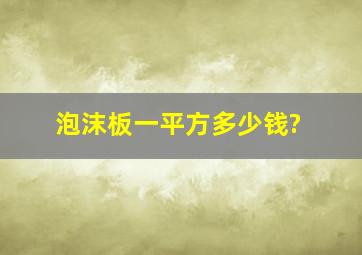 泡沫板一平方多少钱?